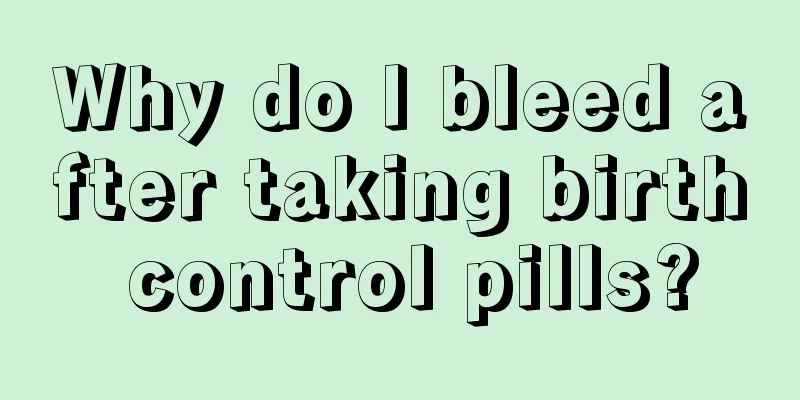 Why do I bleed after taking birth control pills?